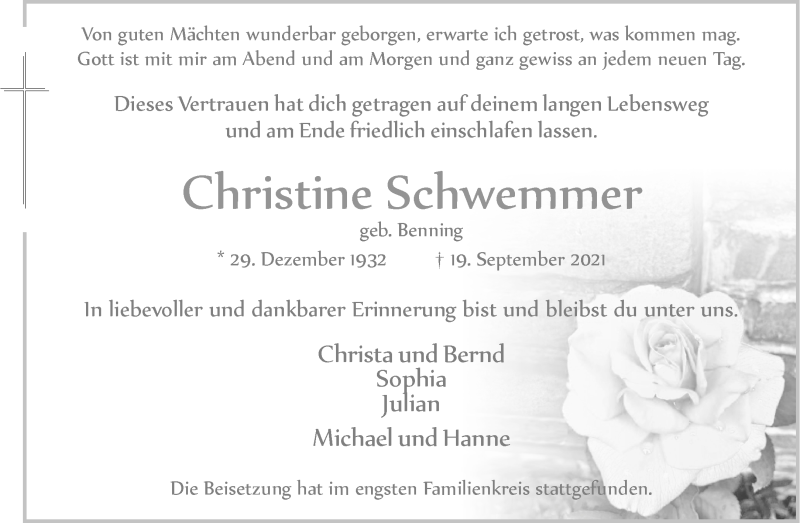 Von guten Mächten wunderbar geborgen, erwarte ich getrost, was kommen mag. Gott ist mit mir am Abend und am Morgen und ganz gewiss an jedem neuen Tag.

Dieses Vertrauen hat dich getragen auf deinem langen Lebensweg und am Ende friedlich einschlafen lassen.

Christine Schwemmer

geb. Benning

* 29. Dezember 1932 † 19. September 2021

In liebevoller und dankbarer Erinnerung bist und bleibst du unter uns.

Christa und Bernd
Sophia
Julian

Michael und Hanne

Die Beisetzung hat im engsten Familienkreis stattgefunden.